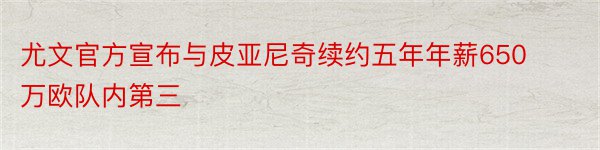 尤文官方宣布与皮亚尼奇续约五年年薪650万欧队内第三